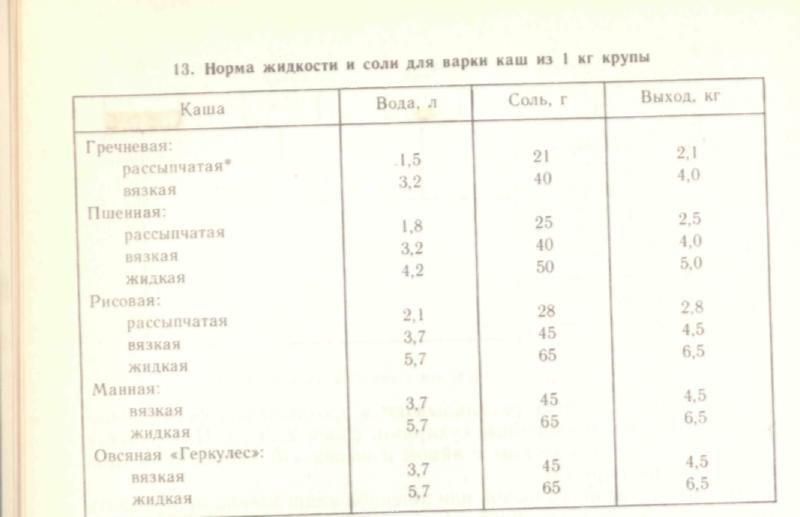 13. Норма жидкости и соли для варки каш из 1 кг крупы

| Каша | Вода, л | Соль, г | Выход, кг |
|---|---|---|---|
| Гречневая: | | | |
| рассыпчатая* | 1,5 | 21 | 2,1 |
| вязкая | 3,2 | 40 | 4,0 |
| Пшенная: | | | |
| рассыпчатая | 1,8 | 25 | 2,5 |
| вязкая | 3,2 | 40 | 4,0 |
| жидкая | 4,2 | 50 | 5,0 |
| Рисовая: | | | |
| рассыпчатая | 2,1 | 28 | 2,8 |
| вязкая | 3,7 | 45 | 4,5 |
| жидкая | 5,7 | 65 | 6,5 |
| Манная: | | | |
| вязкая | 3,7 | 45 | 4,5 |
| жидкая | 5,7 | 65 | 6,5 |
| Овсяная «Геркулес»: | | | |
| вязкая | 3,7 | 45 | 4,5 |
| жидкая | 5,7 | 65 | 6,5 |